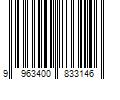 9 963400 833146